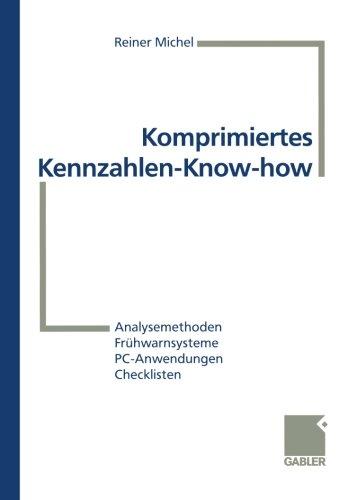 Reiner Michel

Komprimiertes
Kennzahlen-Know-how

Analysemethoden
Frühwarnsysteme
PC-Anwendungen
Checklisten

GABLER